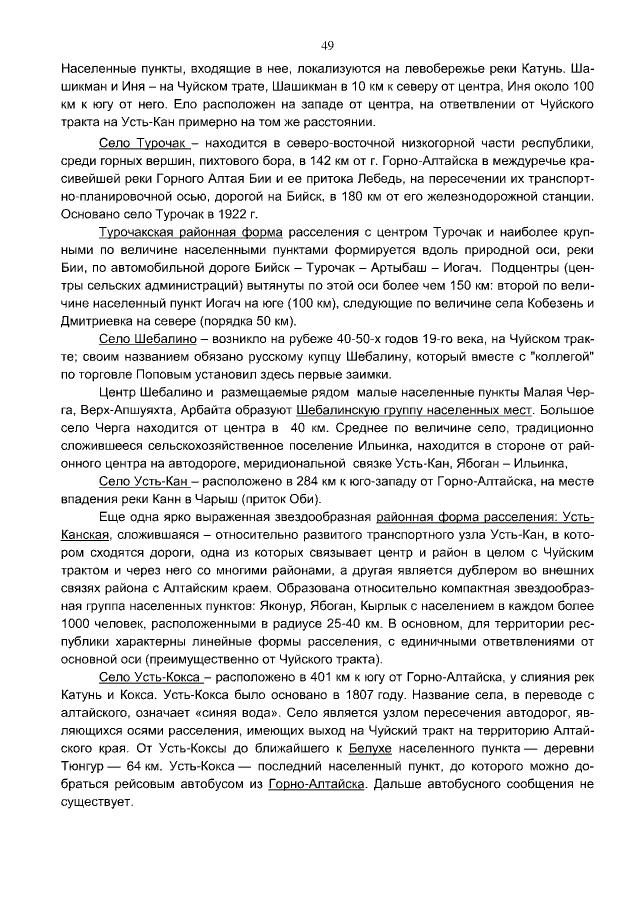 49

Населенные пункты, входящие в нее, локализуются на левобережье реки Катунь. Шашикман и Иня – на Чуйском трате, Шашикман в 10 км к северу от центра, Иня около 100 км к югу от него. Ело расположен на западе от центра, на ответвлении от Чуйского тракта на Усть-Кан примерно на том же расстоянии.

Село Турочак – находится в северо-восточной низкогорной части республики, среди горных вершин, пихтового бора, в 142 км от г. Горно-Алтайска в междуречье красивейшей реки Горного Алтая Бии и ее притока Лебедь, на пересечении их транспортно-планировочной осью, дорогой на Бийск, в 180 км от его железнодорожной станции. Основано село Турочак в 1922 г.

Турочакская районная форма расселения с центром Турочак и наиболее крупными по величине населенными пунктами формируется вдоль природной оси, реки Бии, по автомобильной дороге Бийск – Турочак – Артыбаш – Иогач. Подцентры (центры сельских администраций) вытянуты по этой оси более чем 150 км: второй по величине населенный пункт Иогач на юге (100 км), следующие по величине села Кобезень и Дмитриевка на севере (порядка 50 км).

Село Шебалино – возникло на рубеже 40-50-х годов 19-го века, на Чуйском тракте; своим названием обязано русскому купцу Шебалину, который вместе с "коллегой" по торговле Поповым установил здесь первые заимки.

Центр Шебалино и размещаемые рядом малые населенные пункты Малая Черга, Верх-Апшуяхта, Арбайта образуют Шебалинскую группу населенных мест. Большое село Черга находится от центра в 40 км. Среднее по величине село, традиционно сложившееся сельскохозяйственное поселение Ильинка, находится в стороне от районного центра на автодороге, меридиональной связке Усть-Кан, Ябоган – Ильинка,

Село Усть-Кан – расположено в 284 км к юго-западу от Горно-Алтайска, на месте впадения реки Канн в Чарыш (приток Оби).

Еще одна ярко выраженная звездообразная районная форма расселения: Усть-Канская, сложившаяся – относительно развитого транспортного узла Усть-Кан, в котором сходятся дороги, одна из которых связывает центр и район в целом с Чуйским трактом и через него со многими районами, а другая является дублером во внешних связях района с Алтайским краем. Образована относительно компактная звездообразная группа населенных пунктов: Яконур, Ябоган, Кырлык с населением в каждом более 1000 человек, расположенными в радиусе 25-40 км. В основном, для территории республики характерны линейные формы расселения, с единичными ответвлениями от основной оси (преимущественно от Чуйского тракта).

Село Усть-Кокса – расположено в 401 км к югу от Горно-Алтайска, у слияния рек Катунь и Кокса. Усть-Кокса было основано в 1807 году. Название села, в переводе с алтайского, означает «синяя вода». Село является узлом пересечения автодорог, являющихся осями расселения, имеющих выход на Чуйский тракт на территорию Алтайского края. От Усть-Коксы до ближайшего к Белухе населенного пункта — деревни Тюнгур — 64 км. Усть-Кокса — последний населенный пункт, до которого можно добраться рейсовым автобусом из Горно-Алтайска. Дальше автобусного сообщения не существует.